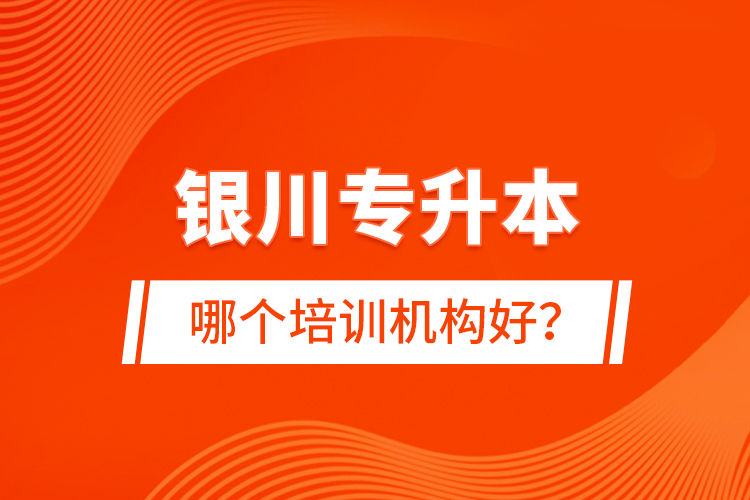 银川专升本

哪个培训机构好?